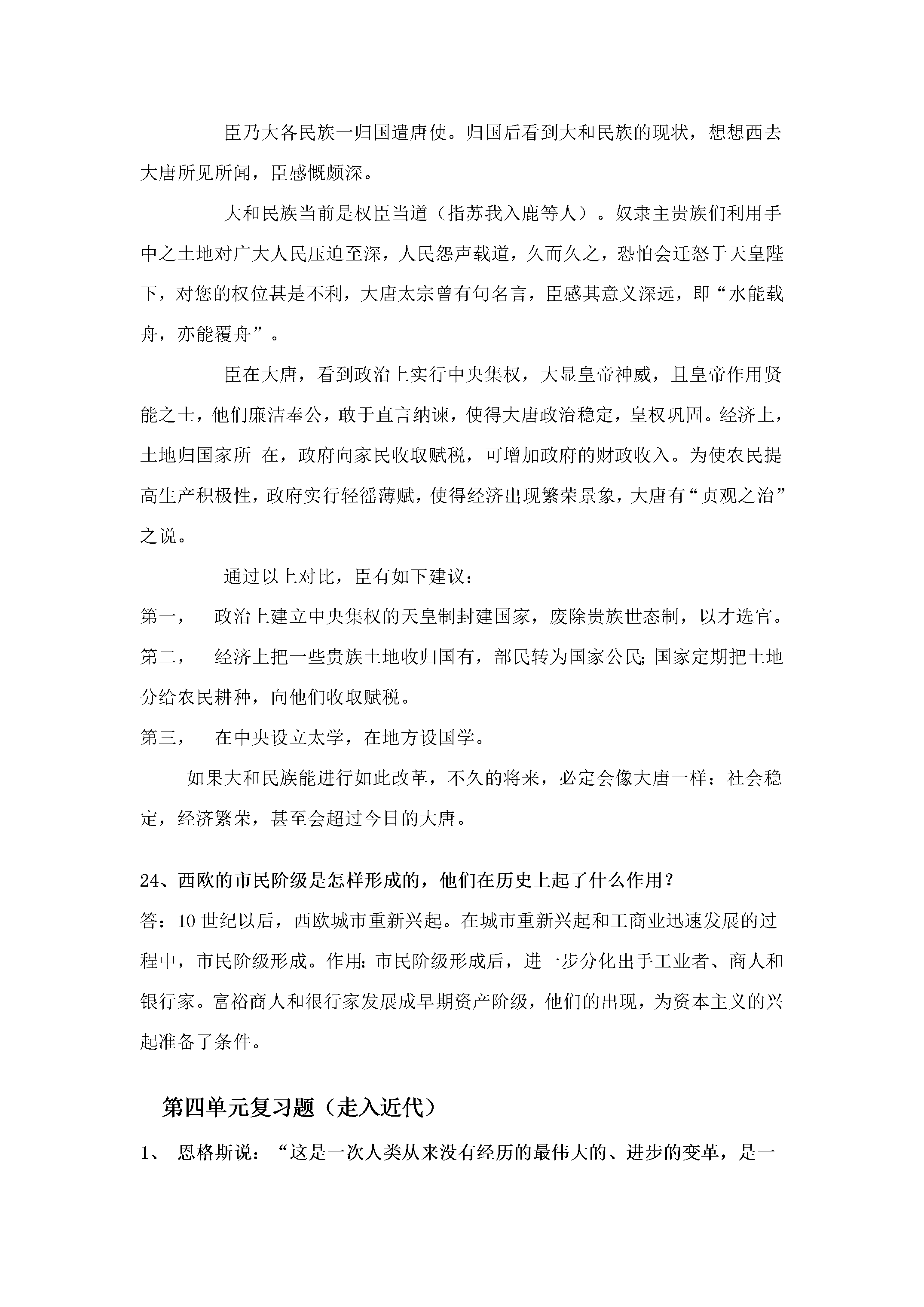 臣乃大各民族一归国遣唐使。归国后看到大和民族的现状，想想西去大唐所见所闻，臣感慨颇深。

大和民族当前是权臣当道（指苏我入鹿等人）。奴隶主贵族们利用手中之土地对广大人民压迫至深，人民怨声载道，久而久之，恐怕会迁怒于天皇陛下，对您的权位甚是不利，大唐太宗曾有句名言，臣感其意义深远，即“水能载舟，亦能覆舟”。

臣在大唐，看到政治上实行中央集权，大显皇帝神威，且皇帝作用贤能之士，他们廉洁奉公，敢于直言纳谏，使得大唐政治稳定，皇权巩固。经济上，土地归国家所 在，政府向家民收取赋税，可增加政府的财政收入。为使农民提高生产积极性，政府实行轻徭薄赋，使得经济出现繁荣景象，大唐有“贞观之治”之说。

通过以上对比，臣有如下建议：

第一， 政治上建立中央集权的天皇制封建国家，废除贵族世态制，以才选官。

第二， 经济上把一些贵族土地收归国有，部民转为国家公民;国家定期把土地分给农民耕种，向他们收取赋税。

第三， 在中央设立太学，在地方设国学。

如果大和民族能进行如此改革，不久的将来，必定会像大唐一样：社会稳定，经济繁荣，甚至会超过今日的大唐。

24、西欧的市民阶级是怎样形成的，他们在历史上起了什么作用？

答：10世纪以后，西欧城市重新兴起。在城市重新兴起和工商业迅速发展的过程中，市民阶级形成。作用:市民阶级形成后，进一步分化出手工业者、商人和银行家。富裕商人和很行家发展成早期资产阶级，他们的出现，为资本主义的兴起准备了条件。

第四单元复习题（走入近代）

1、 恩格斯说：“这是一次人类从来没有经历的最伟大的、进步的变革，是一